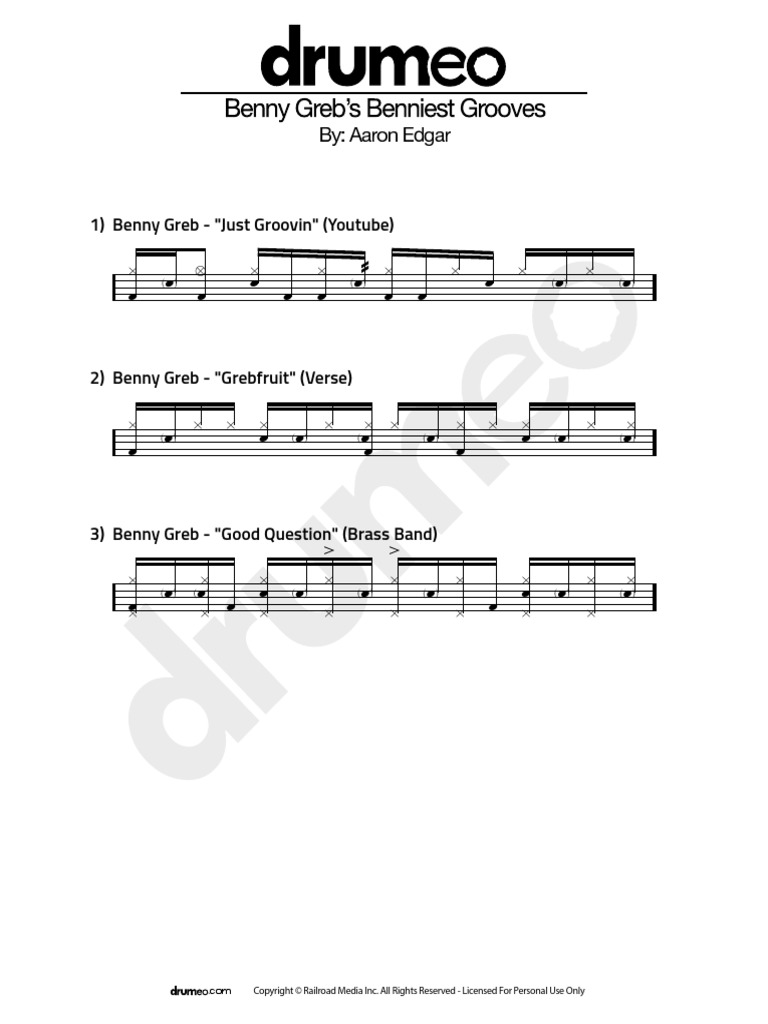 drumeo

Benny Greb's Benniest Grooves
By: Aaron Edgar

1) Benny Greb - "Just Groovin" (Youtube)

2) Benny Greb - "Grebfruit" (Verse)

3) Benny Greb - "Good Question" (Brass Band)

drumeo

drumeo.com Copyright © Railroad Media Inc. All Rights Reserved - Licensed For Personal Use Only